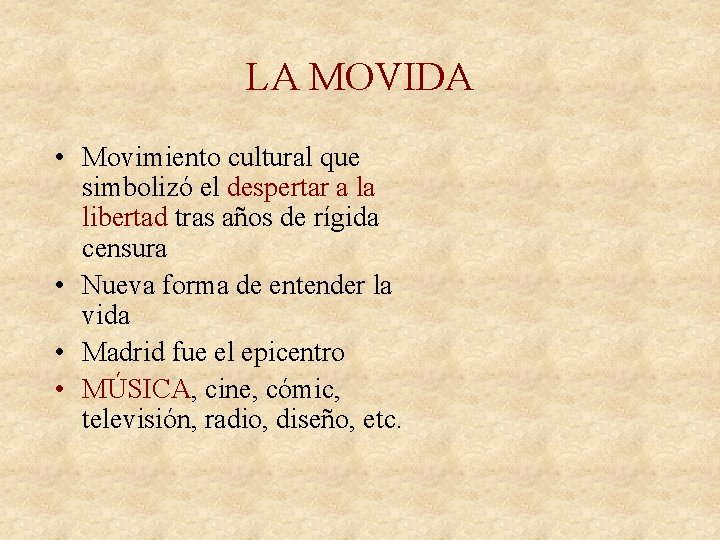 LA MOVIDA

• Movimiento cultural que simbolizó el despertar a la libertad tras años de rígida censura
• Nueva forma de entender la vida
• Madrid fue el epicentro
• MÚSICA, cine, cómic, televisión, radio, diseño, etc.